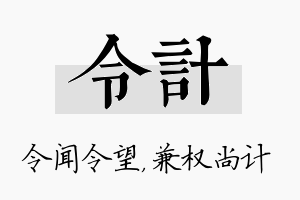 令計

令闻令望，兼权尚计